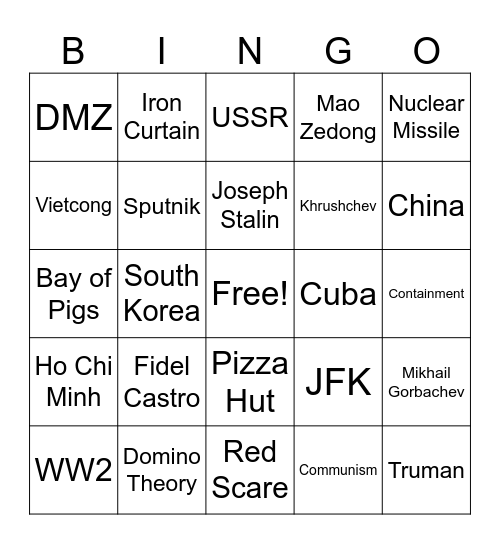 | B | I | N | G | O |
|---|---|---|---|---|
| DMZ | Iron Curtain | USSR | Mao Zedong | Nuclear Missile |
| Vietcong | Sputnik | Joseph Stalin | Khrushchev | China |
| Bay of Pigs | South Korea | Free! | Cuba | Containment |
| Ho Chi Minh | Fidel Castro | Pizza Hut | JFK | Mikhail Gorbachev |
| WW2 | Domino Theory | Red Scare | Communism | Truman |